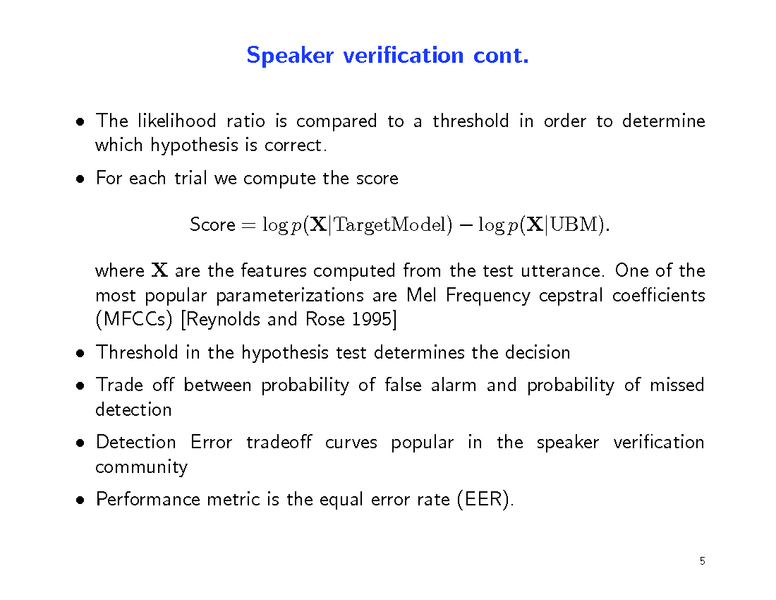 Speaker verification cont.

• The likelihood ratio is compared to a threshold in order to determine which hypothesis is correct.

• For each trial we compute the score

$\text{Score} = \log p(\mathbf{X}|\text{TargetModel}) - \log p(\mathbf{X}|\text{UBM}).$

where $\mathbf{X}$ are the features computed from the test utterance. One of the most popular parameterizations are Mel Frequency cepstral coefficients (MFCCs) [Reynolds and Rose 1995]

• Threshold in the hypothesis test determines the decision

• Trade off between probability of false alarm and probability of missed detection

• Detection Error tradeoff curves popular in the speaker verification community

• Performance metric is the equal error rate (EER).

5